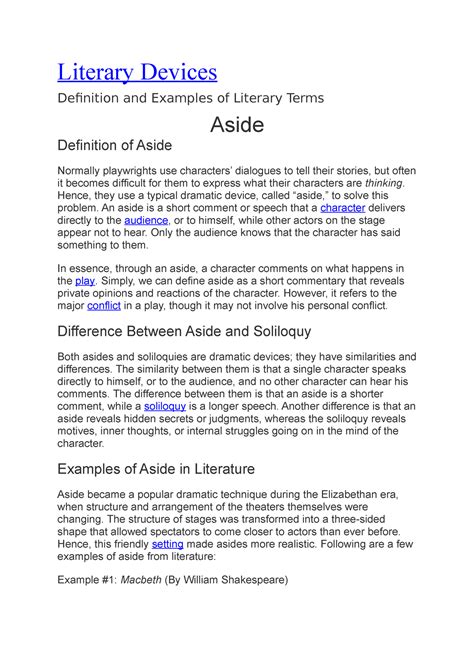 Literary Devices

Definition and Examples of Literary Terms

Aside

Definition of Aside

Normally playwrights use characters' dialogues to tell their stories, but often it becomes difficult for them to express what their characters are thinking. Hence, they use a typical dramatic device, called "aside," to solve this problem. An aside is a short comment or speech that a character delivers directly to the audience, or to himself, while other actors on the stage appear not to hear. Only the audience knows that the character has said something to them.

In essence, through an aside, a character comments on what happens in the play. Simply, we can define aside as a short commentary that reveals private opinions and reactions of the character. However, it refers to the major conflict in a play, though it may not involve his personal conflict.

Difference Between Aside and Soliloquy

Both asides and soliloquies are dramatic devices; they have similarities and differences. The similarity between them is that a single character speaks directly to himself, or to the audience, and no other character can hear his comments. The difference between them is that an aside is a shorter comment, while a soliloquy is a longer speech. Another difference is that an aside reveals hidden secrets or judgments, whereas the soliloquy reveals motives, inner thoughts, or internal struggles going on in the mind of the character.

Examples of Aside in Literature

Aside became a popular dramatic technique during the Elizabethan era, when structure and arrangement of the theaters themselves were changing. The structure of stages was transformed into a three-sided shape that allowed spectators to come closer to actors than ever before. Hence, this friendly setting made asides more realistic. Following are a few examples of aside from literature:

Example #1: Macbeth (By William Shakespeare)